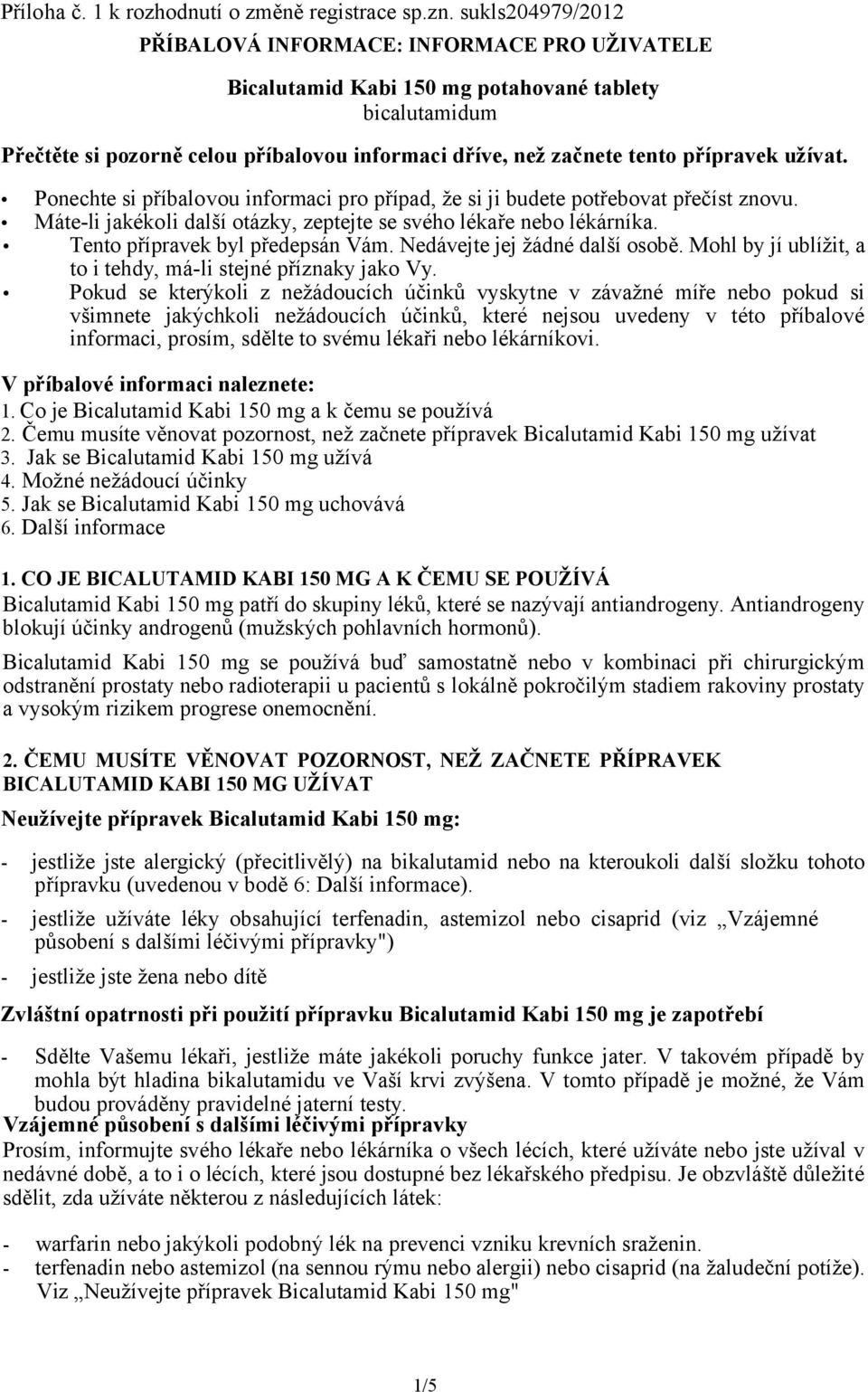 Příloha č. 1 k rozhodnutí o změně registrace sp.zn. sukls204979/2012

PŘÍBALOVÁ INFORMACE: INFORMACE PRO UŽIVATELE

Bicalutamid Kabi 150 mg potahované tablety
bicalutamidum

Přečtěte si pozorně celou příbalovou informaci dříve, než začnete tento přípravek užívat.

• Ponechte si příbalovou informaci pro případ, že si ji budete potřebovat přečíst znovu.
• Máte-li jakékoli další otázky, zeptejte se svého lékaře nebo lékárníka.
• Tento přípravek byl předepsán Vám. Nedávejte jej žádné další osobě. Mohl by jí ublížit, a to i tehdy, má-li stejné příznaky jako Vy.
• Pokud se kterýkoli z nežádoucích účinků vyskytne v závažné míře nebo pokud si všimnete jakýchkoli nežádoucích účinků, které nejsou uvedeny v této příbalové informaci, prosím, sdělte to svému lékaři nebo lékárníkovi.

V příbalové informaci naleznete:
1. Co je Bicalutamid Kabi 150 mg a k čemu se používá
2. Čemu musíte věnovat pozornost, než začnete přípravek Bicalutamid Kabi 150 mg užívat
3. Jak se Bicalutamid Kabi 150 mg užívá
4. Možné nežádoucí účinky
5. Jak se Bicalutamid Kabi 150 mg uchovává
6. Další informace

1. CO JE BICALUTAMID KABI 150 MG A K ČEMU SE POUŽÍVÁ
Bicalutamid Kabi 150 mg patří do skupiny léků, které se nazývají antiandrogeny. Antiandrogeny blokují účinky androgenů (mužských pohlavních hormonů).

Bicalutamid Kabi 150 mg se používá buď samostatně nebo v kombinaci při chirurgickým odstranění prostaty nebo radioterapii u pacientů s lokálně pokročilým stadiem rakoviny prostaty a vysokým rizikem progrese onemocnění.

2. ČEMU MUSÍTE VĚNOVAT POZORNOST, NEŽ ZAČNETE PŘÍPRAVEK BICALUTAMID KABI 150 MG UŽÍVAT

Neužívejte přípravek Bicalutamid Kabi 150 mg:

- jestliže jste alergický (přecitlivělý) na bikalutamid nebo na kteroukoli další složku tohoto přípravku (uvedenou v bodě 6: Další informace).
- jestliže užíváte léky obsahující terfenadin, astemizol nebo cisaprid (viz „Vzájemné působení s dalšími léčivými přípravky")
- jestliže jste žena nebo dítě

Zvláštní opatrnosti při použití přípravku Bicalutamid Kabi 150 mg je zapotřebí

- Sdělte Vašemu lékaři, jestliže máte jakékoli poruchy funkce jater. V takovém případě by mohla být hladina bikalutamidu ve Vaší krvi zvýšena. V tomto případě je možné, že Vám budou prováděny pravidelné jaterní testy.
Vzájemné působení s dalšími léčivými přípravky
Prosím, informujte svého lékaře nebo lékárníka o všech lécích, které užíváte nebo jste užíval v nedávné době, a to i o lécích, které jsou dostupné bez lékařského předpisu. Je obzvláště důležité sdělit, zda užíváte některou z následujících látek:

- warfarin nebo jakýkoli podobný lék na prevenci vzniku krevních sraženin.
- terfenadin nebo astemizol (na sennou rýmu nebo alergii) nebo cisaprid (na žaludeční potíže). Viz „Neužívejte přípravek Bicalutamid Kabi 150 mg"

1/5